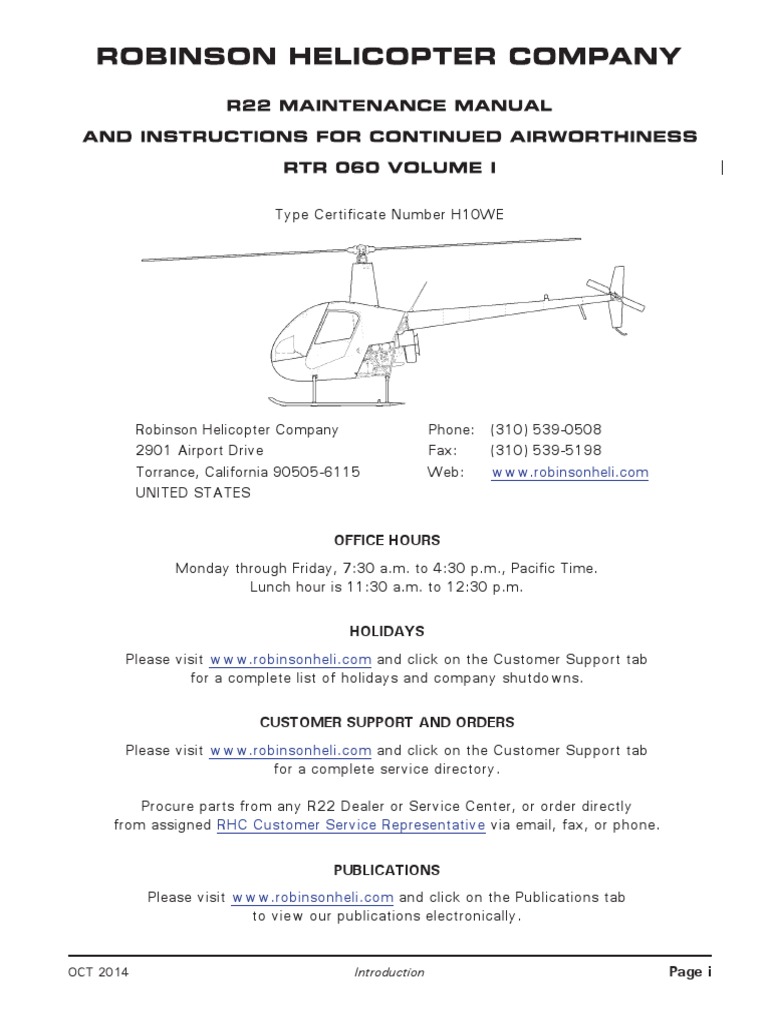 ROBINSON HELICOPTER COMPANY

R22 MAINTENANCE MANUAL

AND INSTRUCTIONS FOR CONTINUED AIRWORTHINESS

RTR 060 VOLUME I

Type Certificate Number H10WE

Robinson Helicopter Company
2901 Airport Drive
Torrance, California 90505-6115
UNITED STATES

Phone: (310) 539-0508
Fax: (310) 539-5198
Web: www.robinsonheli.com

OFFICE HOURS

Monday through Friday, 7:30 a.m. to 4:30 p.m., Pacific Time.
Lunch hour is 11:30 a.m. to 12:30 p.m.

HOLIDAYS

Please visit www.robinsonheli.com and click on the Customer Support tab for a complete list of holidays and company shutdowns.

CUSTOMER SUPPORT AND ORDERS

Please visit www.robinsonheli.com and click on the Customer Support tab for a complete service directory.

Procure parts from any R22 Dealer or Service Center, or order directly from assigned RHC Customer Service Representative via email, fax, or phone.

PUBLICATIONS

Please visit www.robinsonheli.com and click on the Publications tab to view our publications electronically.

OCT 2014 Introduction Page i